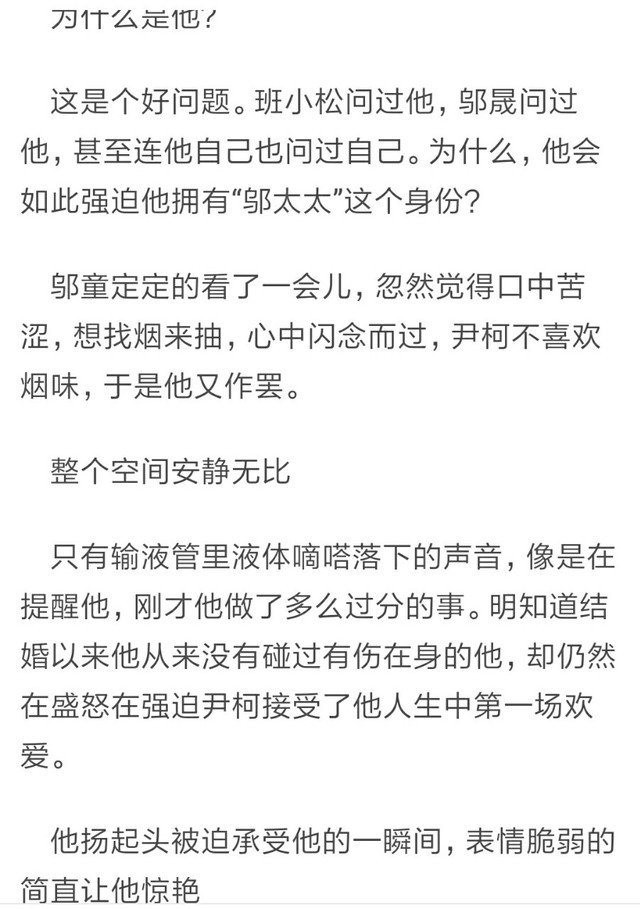 为什么是他？

这是个好问题。班小松问过他，邬晟问过他，甚至连他自己也问过自己。为什么，他会如此强迫他拥有“邬太太”这个身份？

邬童定定的看了一会儿，忽然觉得口中苦涩，想找烟来抽，心中闪念而过，尹柯不喜欢烟味，于是他又作罢。

整个空间安静无比

只有输液管里液体嘀嗒落下的声音，像是在提醒他，刚才他做了多么过分的事。明知道结婚以来他从来没有碰过有伤在身的他，却仍然在盛怒在强迫尹柯接受了他人生中第一场欢爱。

他扬起头被迫承受他的一瞬间，表情脆弱的简直让他惊艳